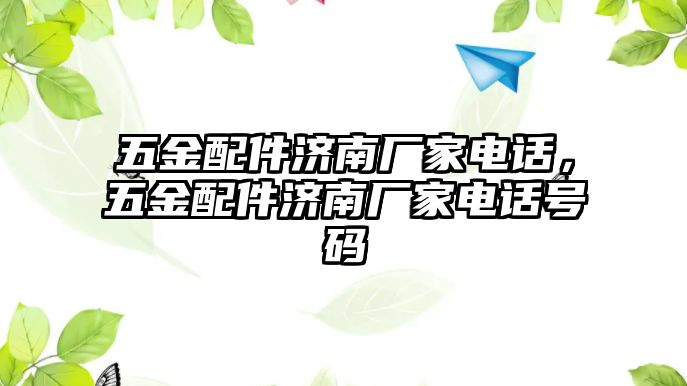 五金配件济南厂家电话，五金配件济南厂家电话号码